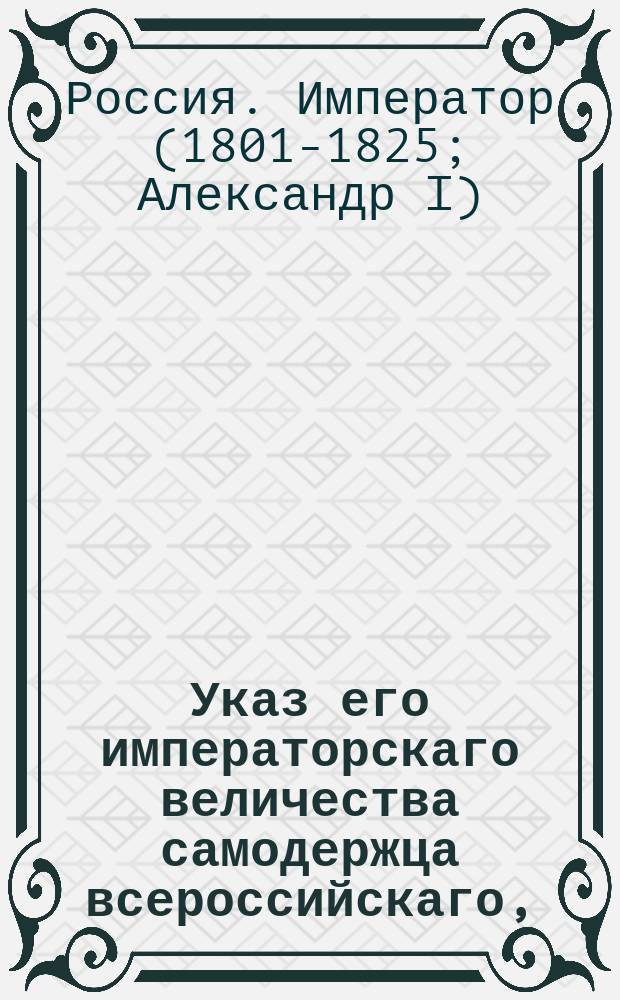 Россия. Император (1801-1825; Александр I)

Указ его императорскаго величества самодержца всероссийскаго,